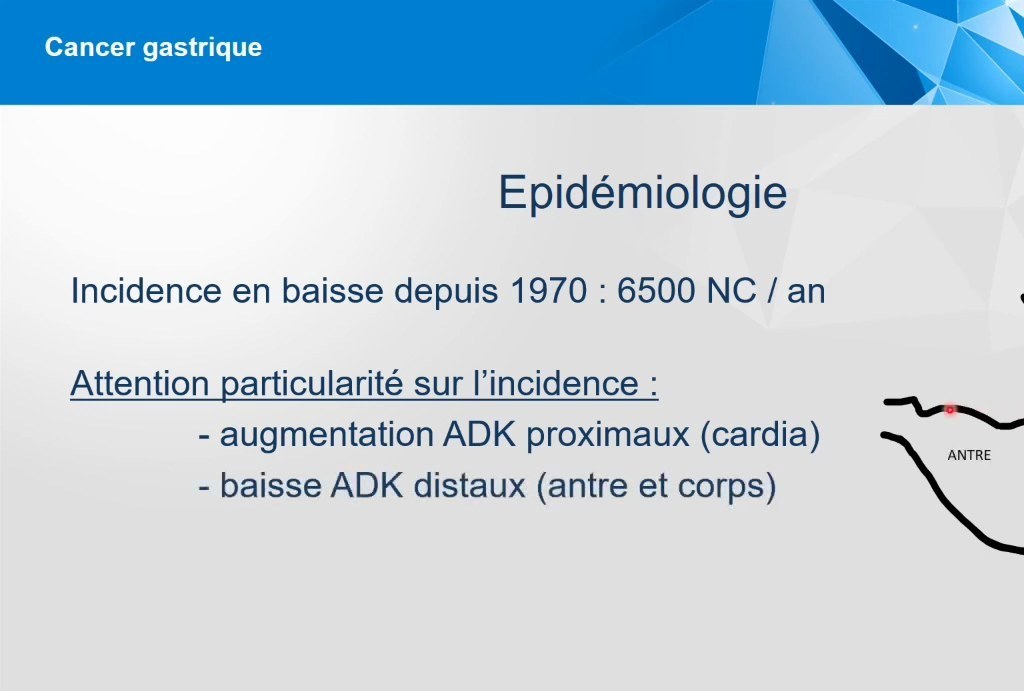 Cancer gastrique

Epidémiologie

Incidence en baisse depuis 1970 : 6500 NC / an

Attention particularité sur l'incidence :
- augmentation ADK proximaux (cardia)
- baisse ADK distaux (antre et corps)

ANTRE